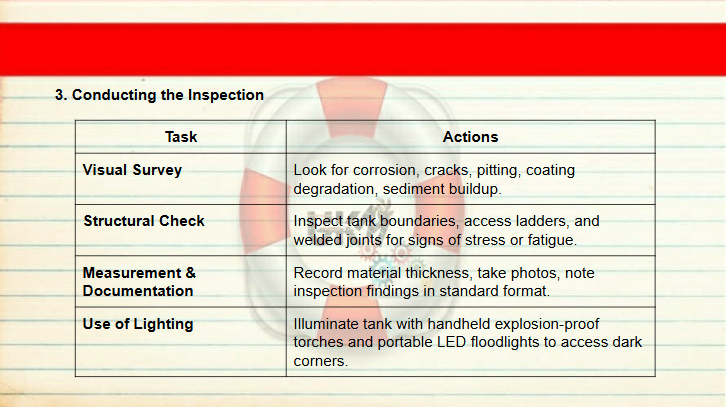 3. Conducting the Inspection

| Task | Actions |
|---|---|
| Visual Survey | Look for corrosion, cracks, pitting, coating degradation, sediment buildup. |
| Structural Check | Inspect tank boundaries, access ladders, and welded joints for signs of stress or fatigue. |
| Measurement & Documentation | Record material thickness, take photos, note inspection findings in standard format. |
| Use of Lighting | Illuminate tank with handheld explosion-proof torches and portable LED floodlights to access dark corners. |